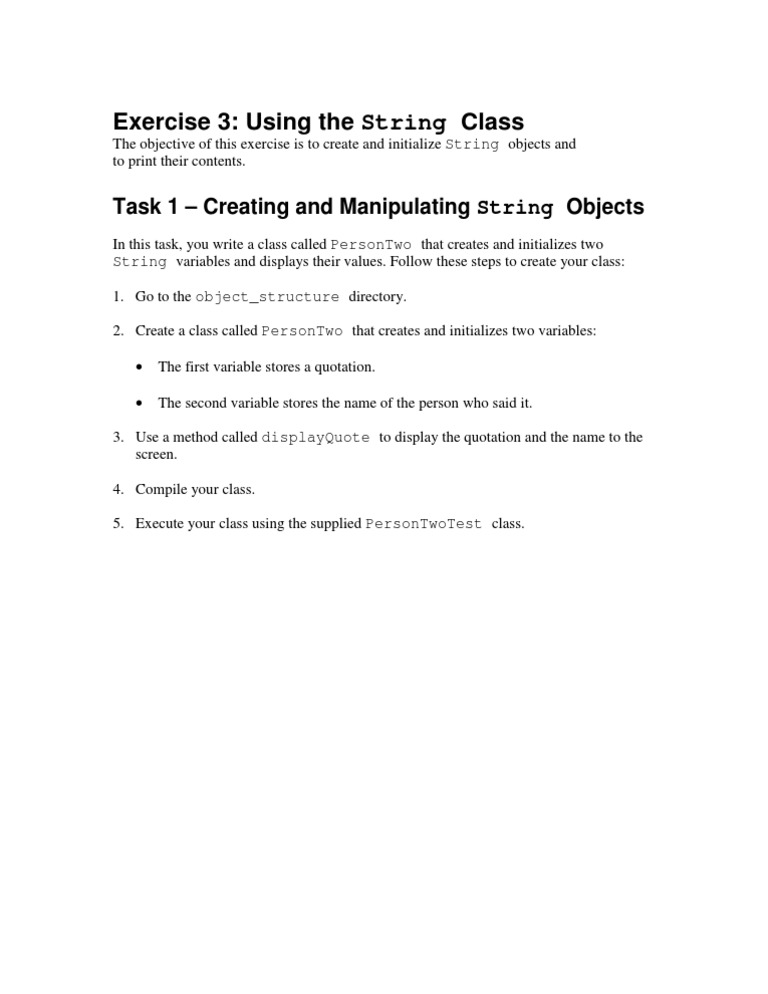 Exercise 3: Using the String Class

The objective of this exercise is to create and initialize String objects and to print their contents.

Task 1 – Creating and Manipulating String Objects

In this task, you write a class called PersonTwo that creates and initializes two String variables and displays their values. Follow these steps to create your class:

1. Go to the object_structure directory.

2. Create a class called PersonTwo that creates and initializes two variables:

• The first variable stores a quotation.

• The second variable stores the name of the person who said it.

3. Use a method called displayQuote to display the quotation and the name to the screen.

4. Compile your class.

5. Execute your class using the supplied PersonTwoTest class.